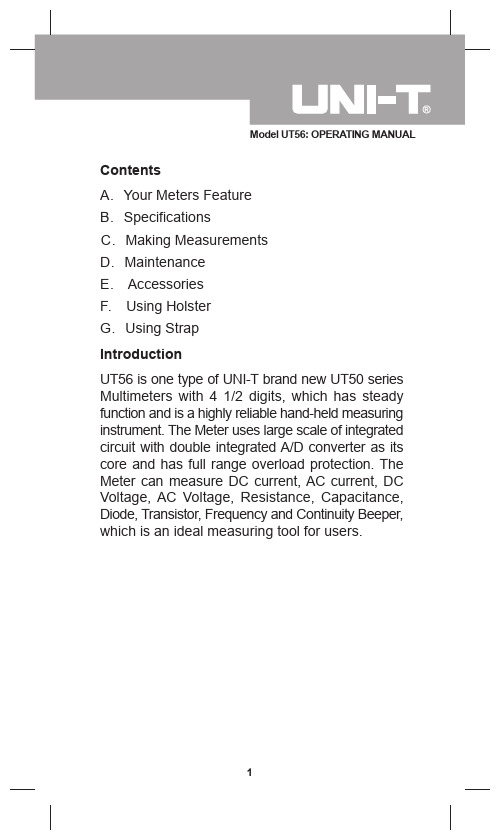 UNI-T®

Model UT56: OPERATING MANUAL

Contents

A. Your Meters Feature
B. Specifications
C. Making Measurements
D. Maintenance
E. Accessories
F. Using Holster
G. Using Strap

Introduction

UT56 is one type of UNI-T brand new UT50 series Multimeters with 4 1/2 digits, which has steady function and is a highly reliable hand-held measuring instrument. The Meter uses large scale of integrated circuit with double integrated A/D converter as its core and has full range overload protection. The Meter can measure DC current, AC current, DC Voltage, AC Voltage, Resistance, Capacitance, Diode, Transistor, Frequency and Continuity Beeper, which is an ideal measuring tool for users.

1